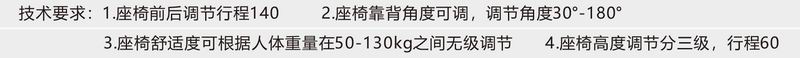 技术要求：1.座椅前后调节行程140　　2.座椅靠背角度可调，调节角度30°-180°

3.座椅舒适度可根据人体重量在50-130kg之间无级调节　　4.座椅高度调节分三级，行程60